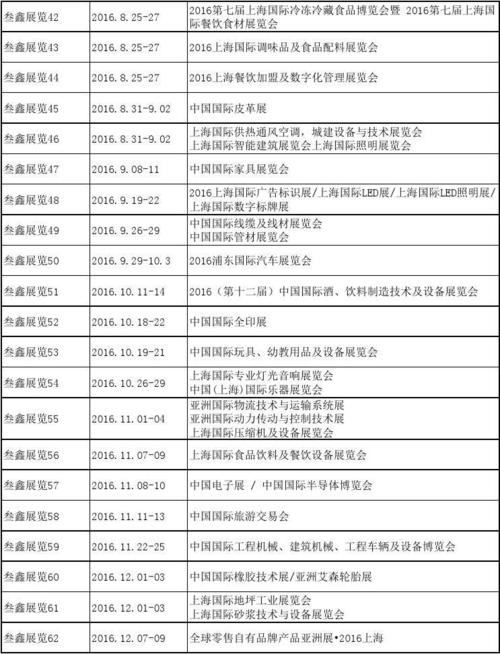 | 叁鑫展览42 | 2016.8.25-27 | 2016第七届上海国际冷冻冷藏食品博览会暨 2016第七届上海国际餐饮食材展览会 |
|---|---|---|
| 叁鑫展览43 | 2016.8.25-27 | 2016上海国际调味品及食品配料展览会 |
| 叁鑫展览44 | 2016.8.25-27 | 2016上海餐饮加盟及数字化管理展览会 |
| 叁鑫展览45 | 2016.8.31-9.02 | 中国国际皮革展 |
| 叁鑫展览46 | 2016.8.31-9.02 | 上海国际供热通风空调，城建设备与技术展览会 上海国际智能建筑展览会上海国际照明展览会 |
| 叁鑫展览47 | 2016.9.08-11 | 中国国际家具展览会 |
| 叁鑫展览48 | 2016.9.19-22 | 2016上海国际广告标识展/上海国际LED展/上海国际LED照明展/上海国际数字标牌展 |
| 叁鑫展览49 | 2016.9.26-29 | 中国国际线缆及线材展览会 中国国际管材展览会 |
| 叁鑫展览50 | 2016.9.29-10.3 | 2016浦东国际汽车展览会 |
| 叁鑫展览51 | 2016.10.11-14 | 2016（第十二届）中国国际酒、饮料制造技术及设备展览会 |
| 叁鑫展览52 | 2016.10.18-22 | 中国国际全印展 |
| 叁鑫展览53 | 2016.10.19-21 | 中国国际玩具、幼教用品及设备展览会 |
| 叁鑫展览54 | 2016.10.26-29 | 上海国际专业灯光音响展览会 中国(上海)国际乐器展览会 |
| 叁鑫展览55 | 2016.11.01-04 | 亚洲国际物流技术与运输系统展 亚洲国际动力传动与控制技术展 上海国际压缩机及设备展览会 |
| 叁鑫展览56 | 2016.11.07-09 | 上海国际食品饮料及餐饮设备展览会 |
| 叁鑫展览57 | 2016.11.08-10 | 中国电子展 / 中国国际半导体博览会 |
| 叁鑫展览58 | 2016.11.11-13 | 中国国际旅游交易会 |
| 叁鑫展览59 | 2016.11.22-25 | 中国国际工程机械、建筑机械、工程车辆及设备博览会 |
| 叁鑫展览60 | 2016.12.01-03 | 中国国际橡胶技术展/亚洲艾森轮胎展 |
| 叁鑫展览61 | 2016.12.01-03 | 上海国际地坪工业展览会 上海国际砂浆技术与设备展览会 |
| 叁鑫展览62 | 2016.12.07-09 | 全球零售自有品牌产品亚洲展•2016上海 |